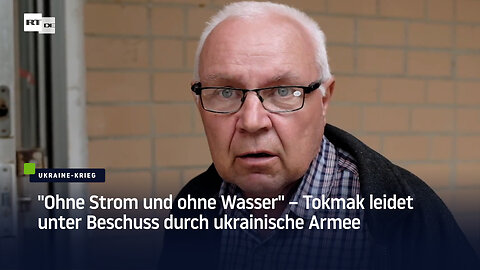 RT DE

UKRAINE-KRIEG

"Ohne Strom und ohne Wasser" – Tokmak leidet unter Beschuss durch ukrainische Armee